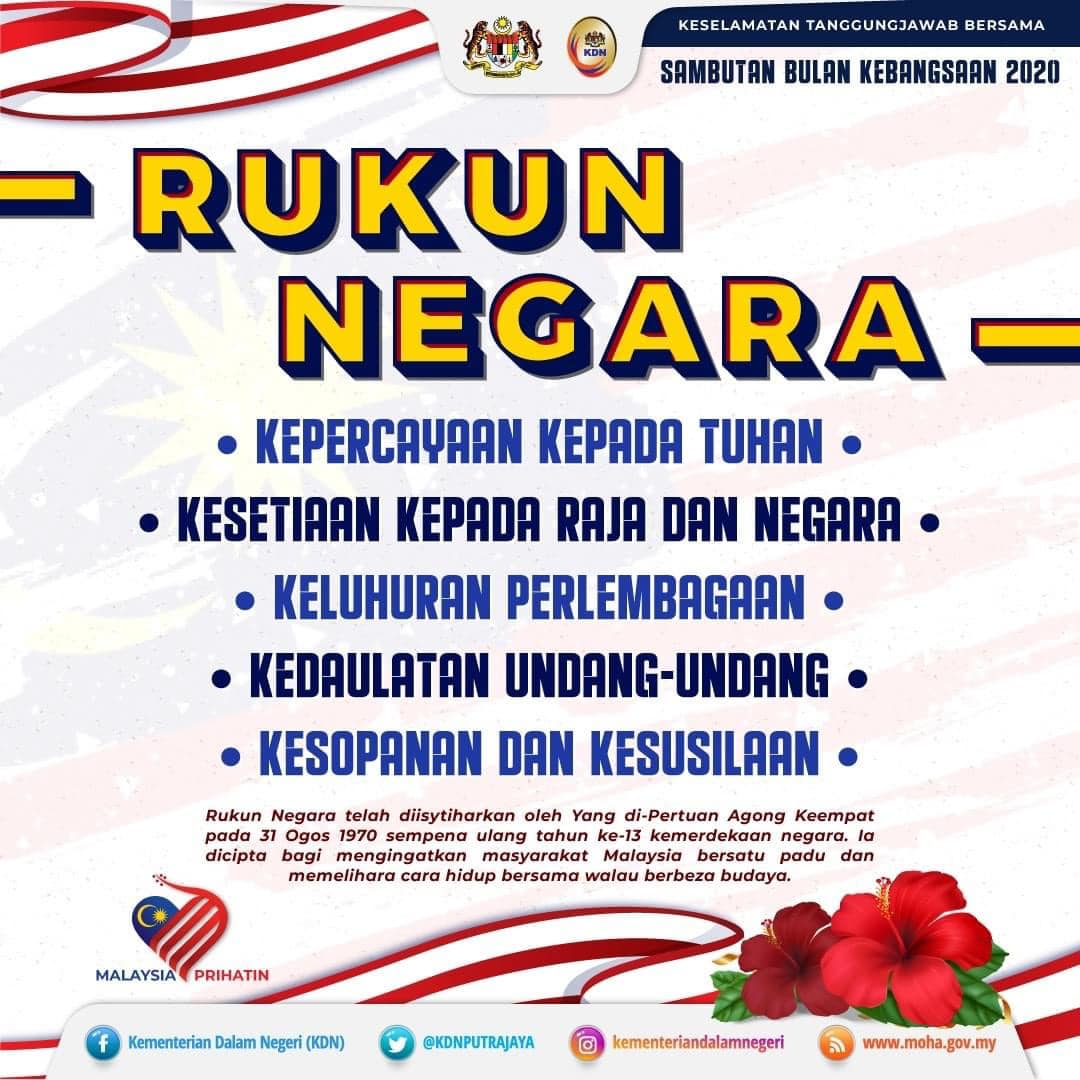 KDN

KESELAMATAN TANGGUNGJAWAB BERSAMA

SAMBUTAN BULAN KEBANGSAAN 2020

RUKUN NEGARA

• KEPERCAYAAN KEPADA TUHAN •

• KESETIAAN KEPADA RAJA DAN NEGARA •

• KELUHURAN PERLEMBAGAAN •

• KEDAULATAN UNDANG-UNDANG •

• KESOPANAN DAN KESUSILAAN •

Rukun Negara telah diisytiharkan oleh Yang di-Pertuan Agong Keempat pada 31 Ogos 1970 sempena ulang tahun ke-13 kemerdekaan negara. Ia dicipta bagi mengingatkan masyarakat Malaysia bersatu padu dan memelihara cara hidup bersama walau berbeza budaya.

MALAYSIA PRIHATIN

Kementerian Dalam Negeri (KDN)
@KDNPUTRAJAYA
kementeriandalamnegeri
www.moha.gov.my